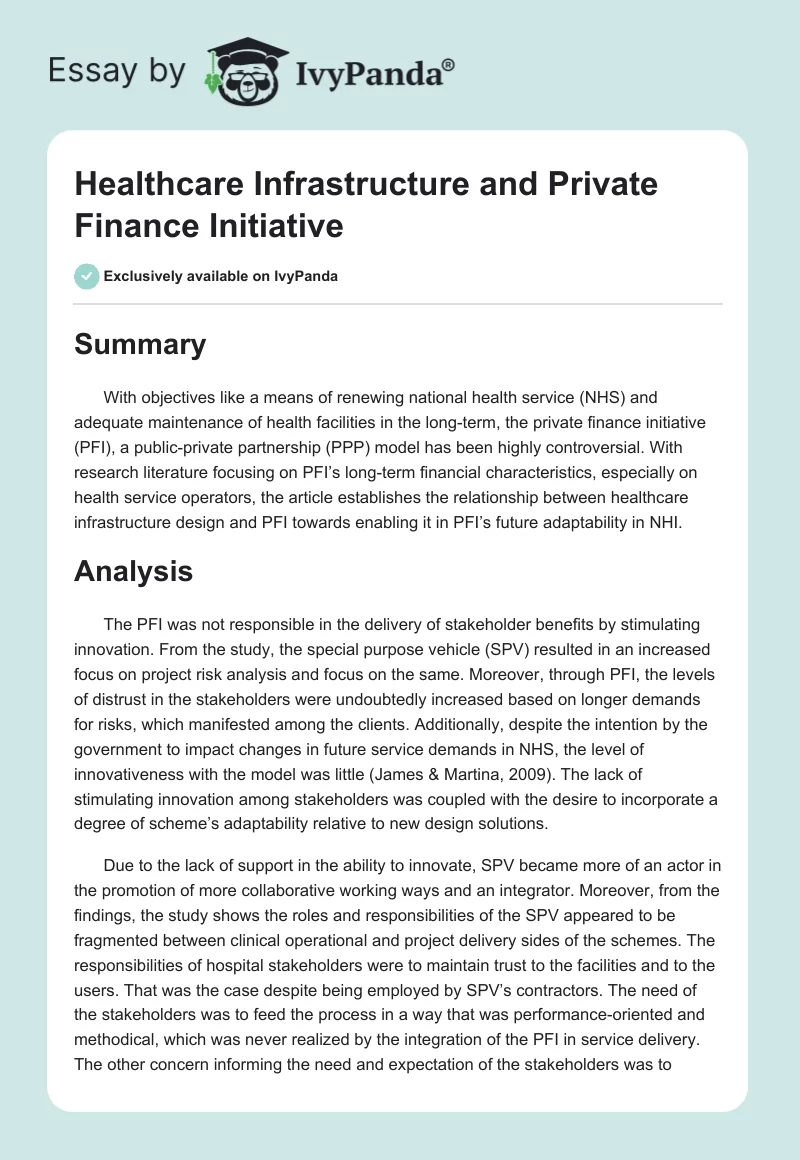 Essay by IvyPanda®

Healthcare Infrastructure and Private Finance Initiative

Exclusively available on IvyPanda

Summary

With objectives like a means of renewing national health service (NHS) and adequate maintenance of health facilities in the long-term, the private finance initiative (PFI), a public-private partnership (PPP) model has been highly controversial. With research literature focusing on PFI's long-term financial characteristics, especially on health service operators, the article establishes the relationship between healthcare infrastructure design and PFI towards enabling it in PFI's future adaptability in NHI.

Analysis

The PFI was not responsible in the delivery of stakeholder benefits by stimulating innovation. From the study, the special purpose vehicle (SPV) resulted in an increased focus on project risk analysis and focus on the same. Moreover, through PFI, the levels of distrust in the stakeholders were undoubtedly increased based on longer demands for risks, which manifested among the clients. Additionally, despite the intention by the government to impact changes in future service demands in NHS, the level of innovativeness with the model was little (James & Martina, 2009). The lack of stimulating innovation among stakeholders was coupled with the desire to incorporate a degree of scheme's adaptability relative to new design solutions.

Due to the lack of support in the ability to innovate, SPV became more of an actor in the promotion of more collaborative working ways and an integrator. Moreover, from the findings, the study shows the roles and responsibilities of the SPV appeared to be fragmented between clinical operational and project delivery sides of the schemes. The responsibilities of hospital stakeholders were to maintain trust to the facilities and to the users. That was the case despite being employed by SPV's contractors. The need of the stakeholders was to feed the process in a way that was performance-oriented and methodical, which was never realized by the integration of the PFI in service delivery. The other concern informing the need and expectation of the stakeholders was to